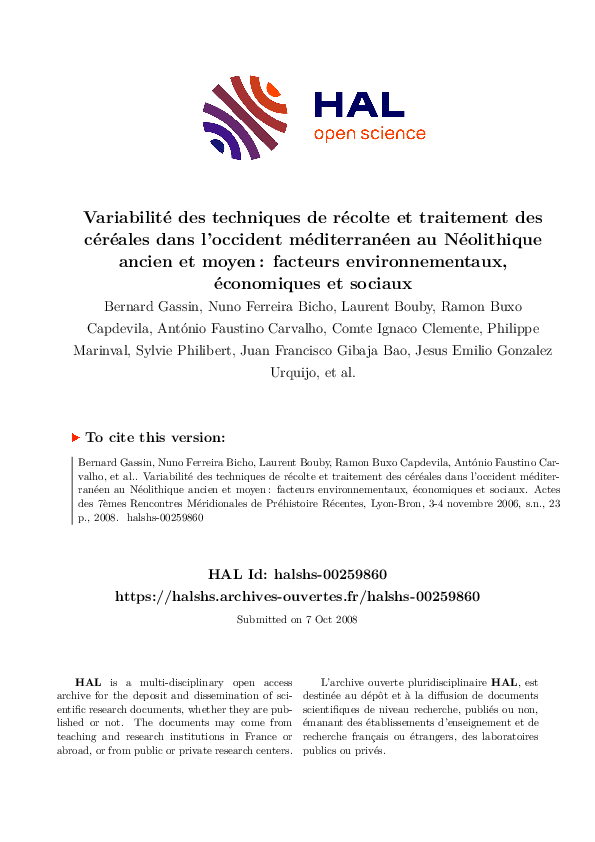 HAL
open science

Variabilité des techniques de récolte et traitement des céréales dans l'occident méditerranéen au Néolithique ancien et moyen : facteurs environnementaux, économiques et sociaux

Bernard Gassin, Nuno Ferreira Bicho, Laurent Bouby, Ramon Buxo Capdevila, António Faustino Carvalho, Comte Ignaco Clemente, Philippe Marinval, Sylvie Philibert, Juan Francisco Gibaja Bao, Jesus Emilio Gonzalez Urquijo, et al.

To cite this version:

Bernard Gassin, Nuno Ferreira Bicho, Laurent Bouby, Ramon Buxo Capdevila, António Faustino Carvalho, et al.. Variabilité des techniques de récolte et traitement des céréales dans l'occident méditerranéen au Néolithique ancien et moyen : facteurs environnementaux, économiques et sociaux. Actes des 7èmes Rencontres Méridionales de Préhistoire Récentes, Lyon-Bron, 3-4 novembre 2006, s.n., 23 p., 2008. halshs-00259860

HAL Id: halshs-00259860
https://halshs.archives-ouvertes.fr/halshs-00259860

Submitted on 7 Oct 2008

HAL is a multi-disciplinary open access archive for the deposit and dissemination of scientific research documents, whether they are published or not. The documents may come from teaching and research institutions in France or abroad, or from public or private research centers.

L'archive ouverte pluridisciplinaire HAL, est destinée au dépôt et à la diffusion de documents scientifiques de niveau recherche, publiés ou non, émanant des établissements d'enseignement et de recherche français ou étrangers, des laboratoires publics ou privés.